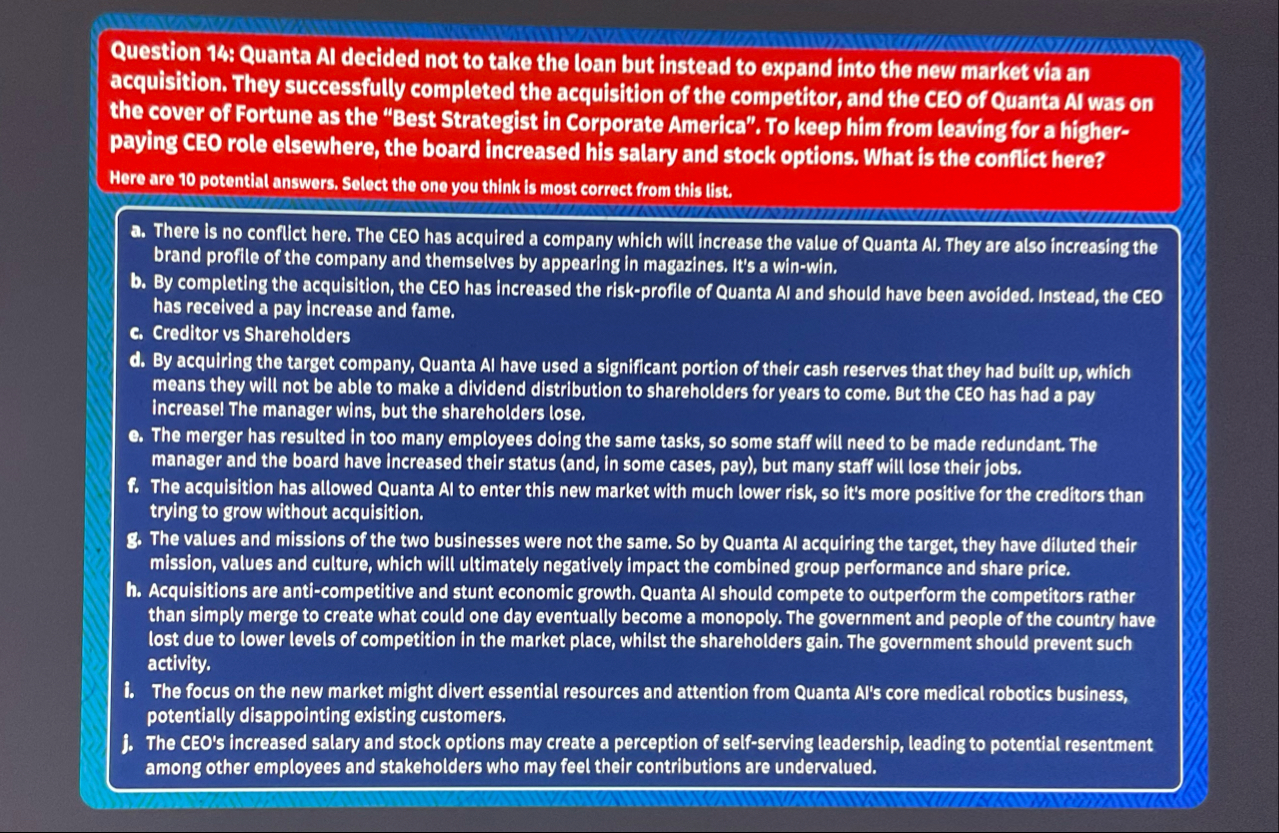 Question 14: Quanta AI decided not to take the loan but instead to expand into the new market via an acquisition. They successfully completed the acquisition of the competitor, and the CEO of Quanta AI was on the cover of Fortune as the "Best Strategist in Corporate America". To keep him from leaving for a higher-paying CEO role elsewhere, the board increased his salary and stock options. What is the conflict here?

Here are 10 potential answers. Select the one you think is most correct from this list.

a. There is no conflict here. The CEO has acquired a company which will increase the value of Quanta AI. They are also increasing the brand profile of the company and themselves by appearing in magazines. It's a win-win.
b. By completing the acquisition, the CEO has increased the risk-profile of Quanta AI and should have been avoided. Instead, the CEO has received a pay increase and fame.
c. Creditor vs Shareholders
d. By acquiring the target company, Quanta AI have used a significant portion of their cash reserves that they had built up, which means they will not be able to make a dividend distribution to shareholders for years to come. But the CEO has had a pay increase! The manager wins, but the shareholders lose.
e. The merger has resulted in too many employees doing the same tasks, so some staff will need to be made redundant. The manager and the board have increased their status (and, in some cases, pay), but many staff will lose their jobs.
f. The acquisition has allowed Quanta AI to enter this new market with much lower risk, so it's more positive for the creditors than trying to grow without acquisition.
g. The values and missions of the two businesses were not the same. So by Quanta AI acquiring the target, they have diluted their mission, values and culture, which will ultimately negatively impact the combined group performance and share price.
h. Acquisitions are anti-competitive and stunt economic growth. Quanta AI should compete to outperform the competitors rather than simply merge to create what could one day eventually become a monopoly. The government and people of the country have lost due to lower levels of competition in the market place, whilst the shareholders gain. The government should prevent such activity.
i. The focus on the new market might divert essential resources and attention from Quanta AI's core medical robotics business, potentially disappointing existing customers.
j. The CEO's increased salary and stock options may create a perception of self-serving leadership, leading to potential resentment among other employees and stakeholders who may feel their contributions are undervalued.